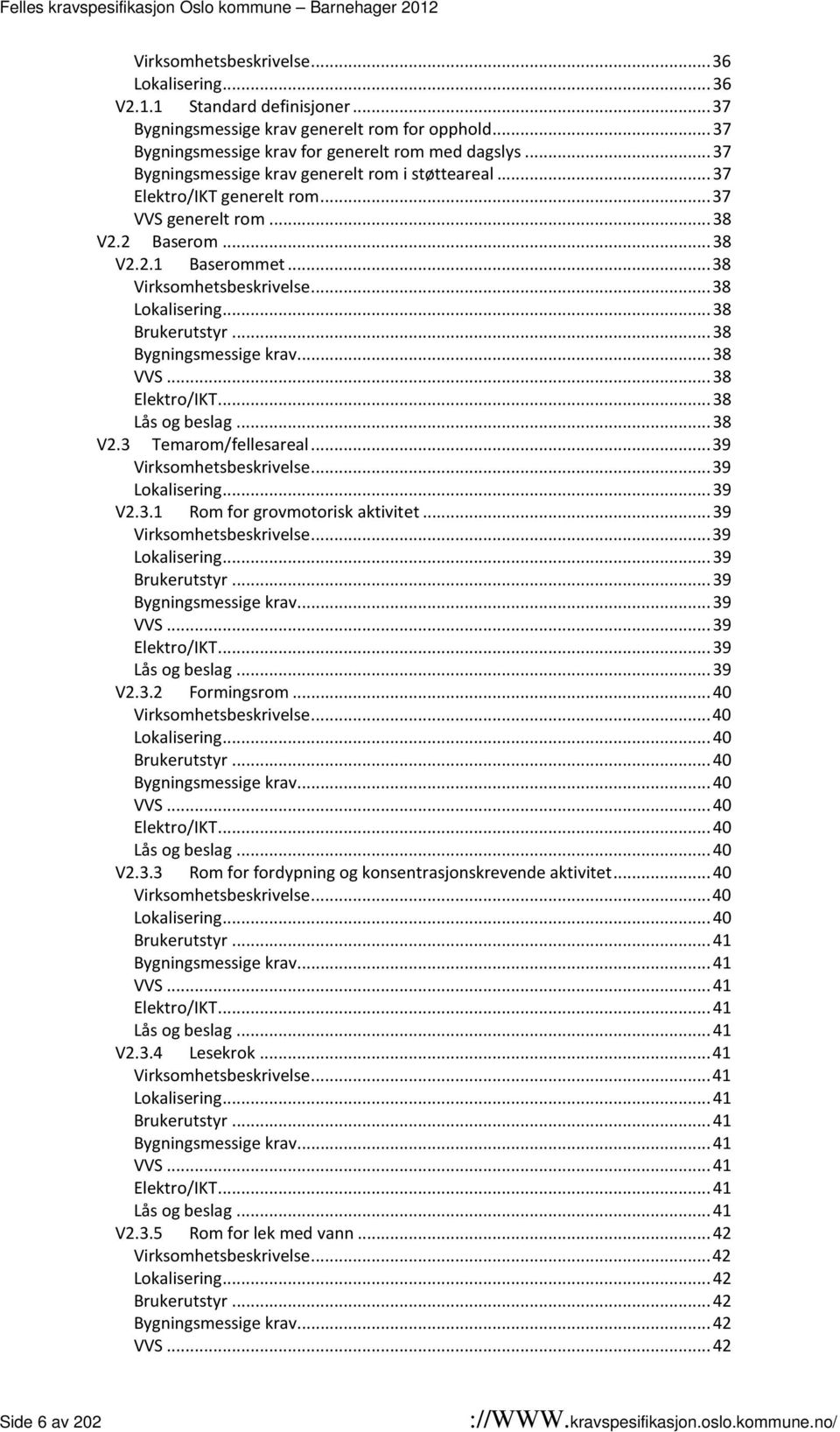 Felles kravspesifikasjon Oslo kommune – Barnehager 2012

Virksomhetsbeskrivelse ... 36
Lokalisering ... 36
V2.1.1 Standard definisjoner ... 37
Bygningsmessige krav generelt rom for opphold ... 37
Bygningsmessige krav for generelt rom med dagslys ... 37
Bygningsmessige krav generelt rom i støtteareal ... 37
Elektro/IKT generelt rom ... 37
VVS generelt rom ... 38
V2.2 Baserom ... 38
V2.2.1 Baserommet ... 38
Virksomhetsbeskrivelse ... 38
Lokalisering ... 38
Brukerutstyr ... 38
Bygningsmessige krav ... 38
VVS ... 38
Elektro/IKT ... 38
Lås og beslag ... 38
V2.3 Temarom/fellesareal ... 39
Virksomhetsbeskrivelse ... 39
Lokalisering ... 39
V2.3.1 Rom for grovmotorisk aktivitet ... 39
Virksomhetsbeskrivelse ... 39
Lokalisering ... 39
Brukerutstyr ... 39
Bygningsmessige krav ... 39
VVS ... 39
Elektro/IKT ... 39
Lås og beslag ... 39
V2.3.2 Formingsrom ... 40
Virksomhetsbeskrivelse ... 40
Lokalisering ... 40
Brukerutstyr ... 40
Bygningsmessige krav ... 40
VVS ... 40
Elektro/IKT ... 40
Lås og beslag ... 40
V2.3.3 Rom for fordypning og konsentrasjonskrevende aktivitet ... 40
Virksomhetsbeskrivelse ... 40
Lokalisering ... 40
Brukerutstyr ... 41
Bygningsmessige krav ... 41
VVS ... 41
Elektro/IKT ... 41
Lås og beslag ... 41
V2.3.4 Lesekrok ... 41
Virksomhetsbeskrivelse ... 41
Lokalisering ... 41
Brukerutstyr ... 41
Bygningsmessige krav ... 41
VVS ... 41
Elektro/IKT ... 41
Lås og beslag ... 41
V2.3.5 Rom for lek med vann ... 42
Virksomhetsbeskrivelse ... 42
Lokalisering ... 42
Brukerutstyr ... 42
Bygningsmessige krav ... 42
VVS ... 42

Side 6 av 202 ://WWW.kravspesifikasjon.oslo.kommune.no/